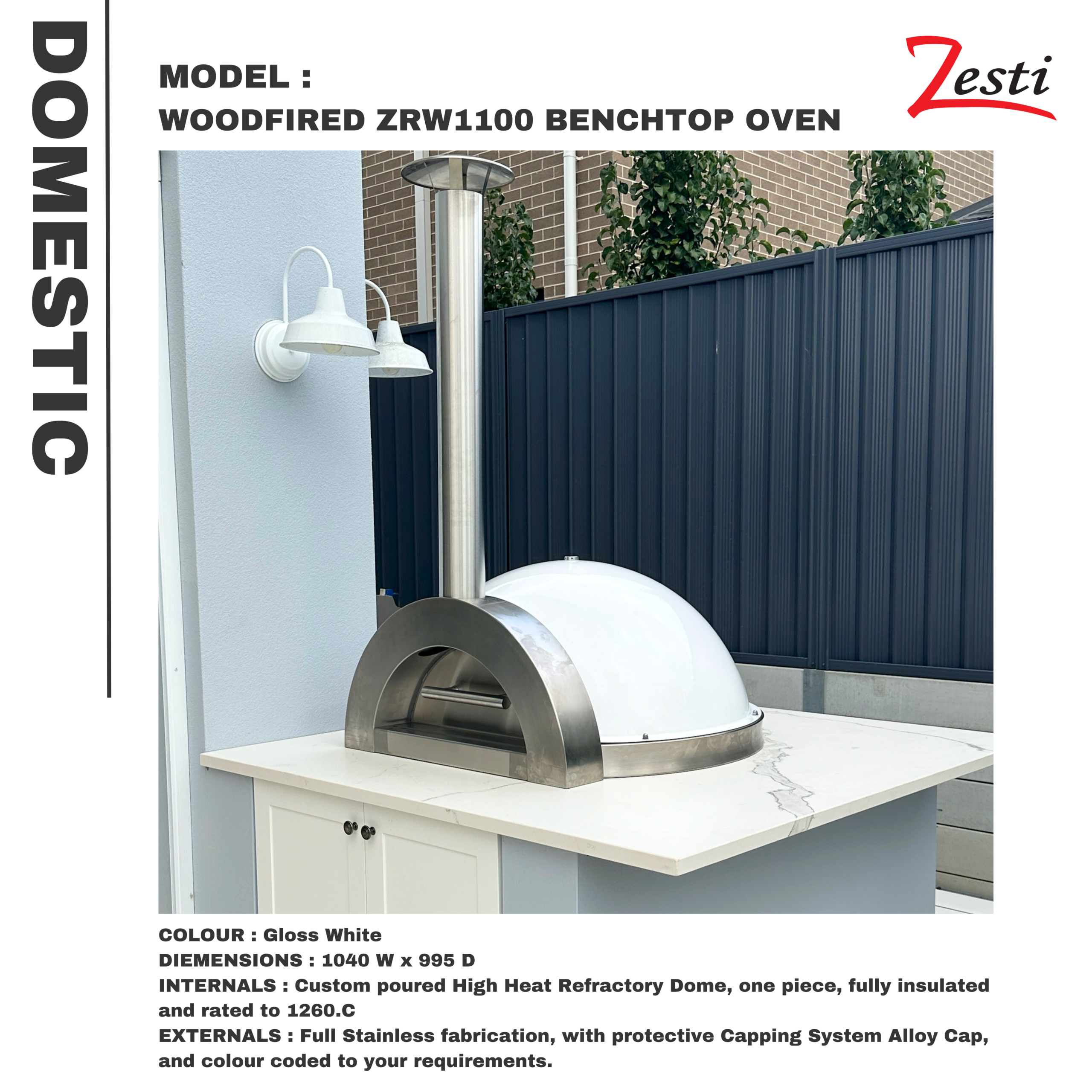 DOMESTIC

MODEL :
WOODFIRED ZRW1100 BENCHTOP OVEN

Zesti

COLOUR : Gloss White
DIEMENSIONS : 1040 W x 995 D
INTERNALS : Custom poured High Heat Refractory Dome, one piece, fully insulated and rated to 1260.C
EXTERNALS : Full Stainless fabrication, with protective Capping System Alloy Cap, and colour coded to your requirements.